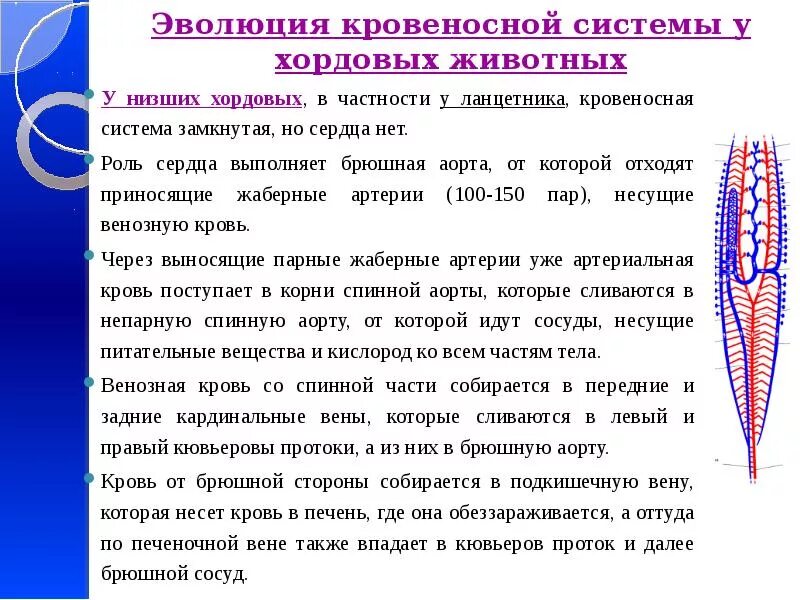 Эволюция кровеносной системы у хордовых животных

У низших хордовых, в частности у ланцетника, кровеносная система замкнутая, но сердца нет.

Роль сердца выполняет брюшная аорта, от которой отходят приносящие жаберные артерии (100-150 пар), несущие венозную кровь.

Через выносящие парные жаберные артерии уже артериальная кровь поступает в корни спинной аорты, которые сливаются в непарную спинную аорту, от которой идут сосуды, несущие питательные вещества и кислород ко всем частям тела.

Венозная кровь со спинной части собирается в передние и задние кардинальные вены, которые сливаются в левый и правый кювьеровы протоки, а из них в брюшную аорту.

Кровь от брюшной стороны собирается в подкишечную вену, которая несет кровь в печень, где она обеззараживается, а оттуда по печеночной вене также впадает в кювьеров проток и далее брюшной сосуд.